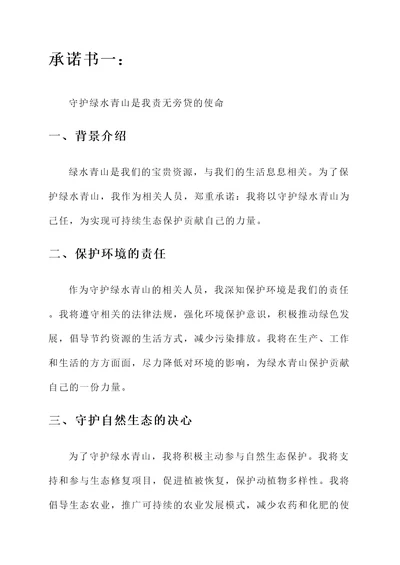 承诺书一：

守护绿水青山是我责无旁贷的使命

一、背景介绍

绿水青山是我们的宝贵资源，与我们的生活息息相关。为了保护绿水青山，我作为相关人员，郑重承诺：我将以守护绿水青山为己任，为实现可持续生态保护贡献自己的力量。

二、保护环境的责任

作为守护绿水青山的相关人员，我深知保护环境是我们的责任。我将遵守相关的法律法规，强化环境保护意识，积极推动绿色发展，倡导节约资源的生活方式，减少污染排放。我将在生产、工作和生活的方方面面，尽力降低对环境的影响，为绿水青山保护贡献自己的一份力量。

三、守护自然生态的决心

为了守护绿水青山，我将积极主动参与自然生态保护。我将支持和参与生态修复项目，促进植被恢复，保护动植物多样性。我将倡导生态农业，推广可持续的农业发展模式，减少农药和化肥的使